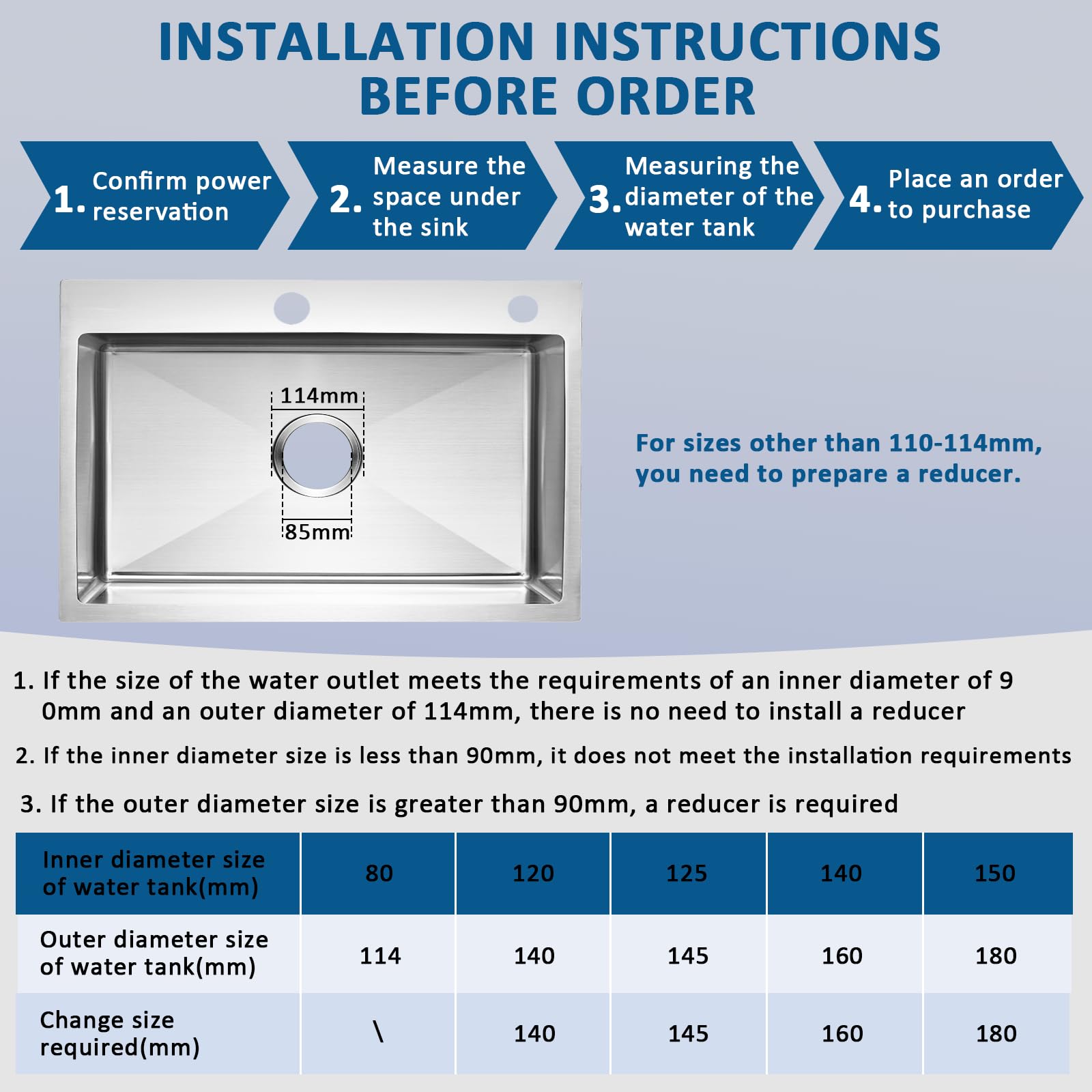 INSTALLATION INSTRUCTIONS BEFORE ORDER

1. Confirm power reservation

2. Measure the space under the sink

3. Measuring the diameter of the water tank

4. Place an order to purchase

114mm

85mm

For sizes other than 110-114mm, you need to prepare a reducer.

1. If the size of the water outlet meets the requirements of an inner diameter of 9 0mm and an outer diameter of 114mm, there is no need to install a reducer

2. If the inner diameter size is less than 90mm, it does not meet the installation requirements

3. If the outer diameter size is greater than 90mm, a reducer is required

| Inner diameter size of water tank(mm) | 80 | 120 | 125 | 140 | 150 |
|---|---|---|---|---|---|
| Outer diameter size of water tank(mm) | 114 | 140 | 145 | 160 | 180 |
| Change size required(mm) | \ | 140 | 145 | 160 | 180 |